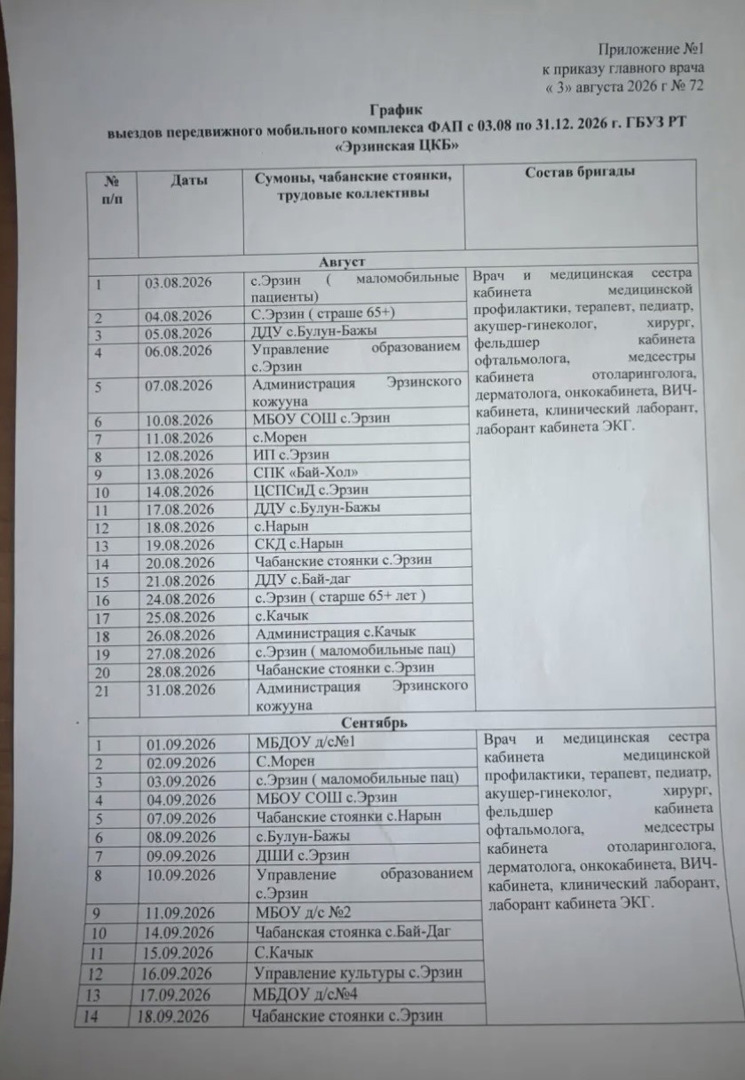 Приложение №1
к приказу главного врача
« 3» августа 2026 г № 72

График
выездов передвижного мобильного комплекса ФАП с 03.08 по 31.12. 2026 г. ГБУЗ РТ «Эрзинская ЦКБ»

| № п/п | Даты | Сумоны, чабанские стоянки, трудовые коллективы | Состав бригады |
|---|---|---|---|
| Август | | | |
| 1 | 03.08.2026 | с.Эрзин ( маломобильные пациенты) | Врач и медицинская сестра кабинета медицинской профилактики, терапевт, педиатр, акушер-гинеколог, хирург, фельдшер кабинета офтальмолога, медсестры кабинета отоларинголога, дерматолога, онкокабинета, ВИЧ-кабинета, клинический лаборант, лаборант кабинета ЭКГ. |
| 2 | 04.08.2026 | С.Эрзин ( страше 65+) | |
| 3 | 05.08.2026 | ДДУ с.Булун-Бажы | |
| 4 | 06.08.2026 | Управление образованием с.Эрзин | |
| 5 | 07.08.2026 | Администрация Эрзинского кожууна | |
| 6 | 10.08.2026 | МБОУ СОШ с.Эрзин | |
| 7 | 11.08.2026 | с.Морен | |
| 8 | 12.08.2026 | ИП с.Эрзин | |
| 9 | 13.08.2026 | СПК «Бай-Хол» | |
| 10 | 14.08.2026 | ЦСПСиД с.Эрзин | |
| 11 | 17.08.2026 | ДДУ с.Булун-Бажы | |
| 12 | 18.08.2026 | с.Нарын | |
| 13 | 19.08.2026 | СКД с.Нарын | |
| 14 | 20.08.2026 | Чабанские стоянки с.Эрзин | |
| 15 | 21.08.2026 | ДДУ с.Бай-даг | |
| 16 | 24.08.2026 | с.Эрзин ( старше 65+ лет ) | |
| 17 | 25.08.2026 | с.Качык | |
| 18 | 26.08.2026 | Администрация с.Качык | |
| 19 | 27.08.2026 | с.Эрзин ( маломобильные пац) | |
| 20 | 28.08.2026 | Чабанские стоянки с.Эрзин | |
| 21 | 31.08.2026 | Администрация Эрзинского кожууна | |
| Сентябрь | | | |
| 1 | 01.09.2026 | МБДОУ д/с№1 | Врач и медицинская сестра кабинета медицинской профилактики, терапевт, педиатр, акушер-гинеколог, хирург, фельдшер кабинета офтальмолога, медсестры кабинета отоларинголога, дерматолога, онкокабинета, ВИЧ-кабинета, клинический лаборант, лаборант кабинета ЭКГ. |
| 2 | 02.09.2026 | С.Морен | |
| 3 | 03.09.2026 | с.Эрзин ( маломобильные пац) | |
| 4 | 04.09.2026 | МБОУ СОШ с.Эрзин | |
| 5 | 07.09.2026 | Чабанские стоянки с.Нарын | |
| 6 | 08.09.2026 | с.Булун-Бажы | |
| 7 | 09.09.2026 | ДШИ с.Эрзин | |
| 8 | 10.09.2026 | Управление образованием с.Эрзин | |
| 9 | 11.09.2026 | МБОУ д/с №2 | |
| 10 | 14.09.2026 | Чабанская стоянка с.Бай-Даг | |
| 11 | 15.09.2026 | С.Качык | |
| 12 | 16.09.2026 | Управление культуры с.Эрзин | |
| 13 | 17.09.2026 | МБДОУ д/с№4 | |
| 14 | 18.09.2026 | Чабанские стоянки с.Эрзин | |